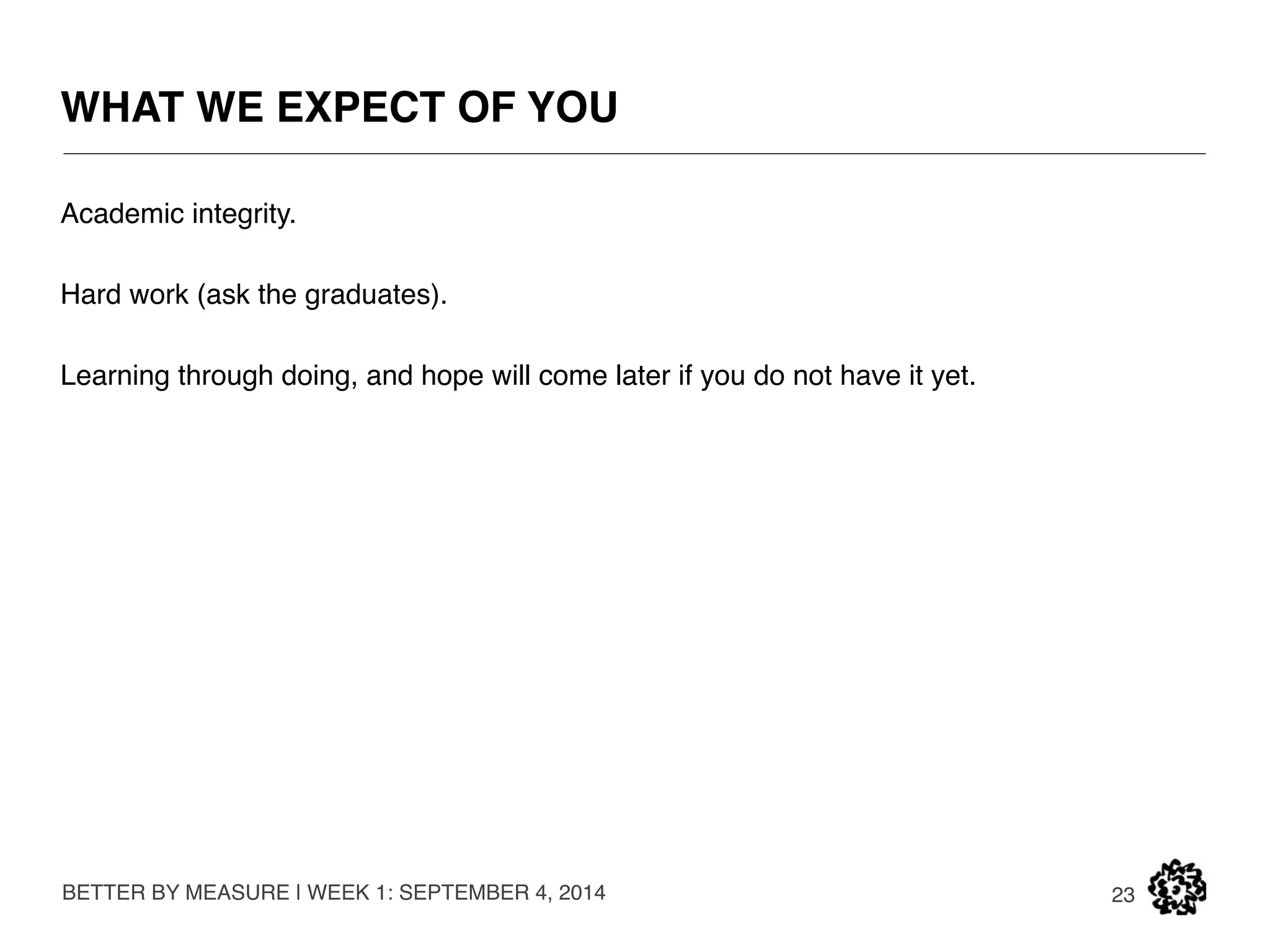 WHAT WE EXPECT OF YOU

Academic integrity.

Hard work (ask the graduates).

Learning through doing, and hope will come later if you do not have it yet.

BETTER BY MEASURE | WEEK 1: SEPTEMBER 4, 2014

23